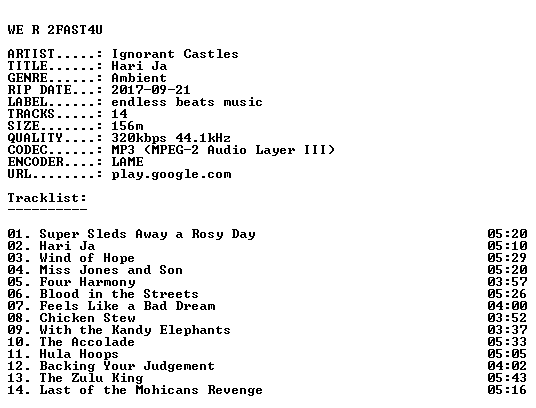 WE R 2FAST4U

ARTIST.....: Ignorant Castles
TITLE......: Hari Ja
GENRE......: Ambient
RIP DATE...: 2017-09-21
LABEL......: endless beats music
TRACKS.....: 14
SIZE.......: 156m
QUALITY....: 320kbps 44.1kHz
CODEC......: MP3 (MPEG-2 Audio Layer III)
ENCODER....: LAME
URL........: play.google.com

Tracklist:
----------

01. Super Sleds Away a Rosy Day 05:20
02. Hari Ja 05:10
03. Wind of Hope 05:29
04. Miss Jones and Son 05:20
05. Four Harmony 03:57
06. Blood in the Streets 05:26
07. Feels Like a Bad Dream 04:00
08. Chicken Stew 03:52
09. With the Kandy Elephants 03:37
10. The Accolade 05:33
11. Hula Hoops 05:05
12. Backing Your Judgement 04:02
13. The Zulu King 05:43
14. Last of the Mohicans Revenge 05:16